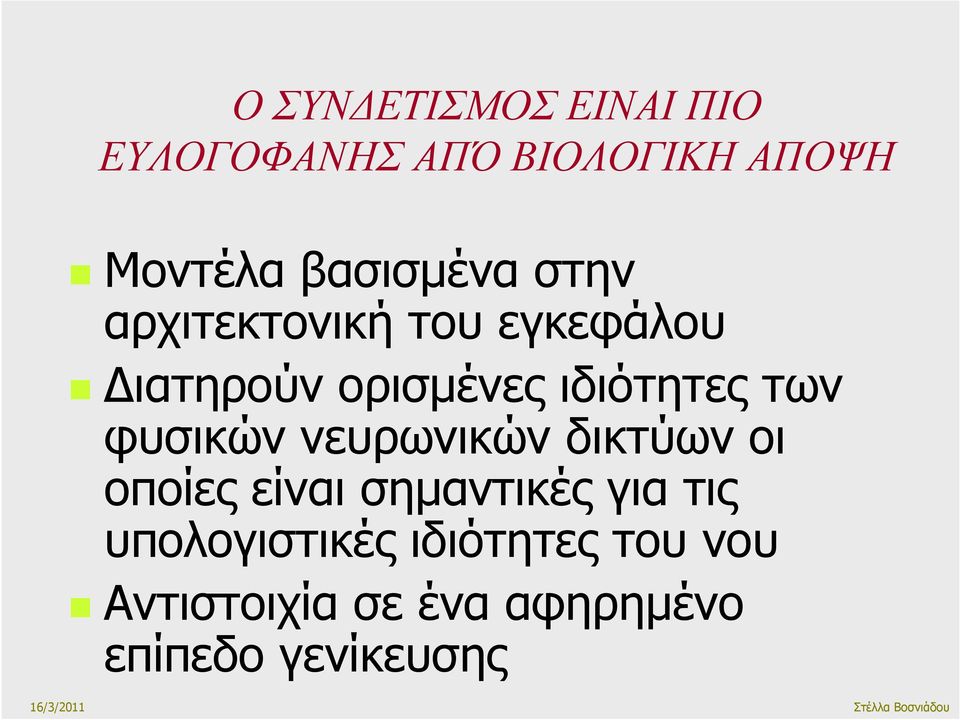 Ο ΣΥΝΔΕΤΙΣΜΟΣ ΕΙΝΑΙ ΠΙΟ ΕΥΛΟΓΟΦΑΝΗΣ ΑΠΌ ΒΙΟΛΟΓΙΚΗ ΑΠΟΨΗ

Μοντέλα βασισμένα στην αρχιτεκτονική του εγκεφάλου

Διατηρούν ορισμένες ιδιότητες των φυσικών νευρωνικών δικτύων οι οποίες είναι σημαντικές για τις υπολογιστικές ιδιότητες του νου

Αντιστοιχία σε ένα αφηρημένο επίπεδο γενίκευσης

16/3/2011

Στέλλα Βοσνιάδου